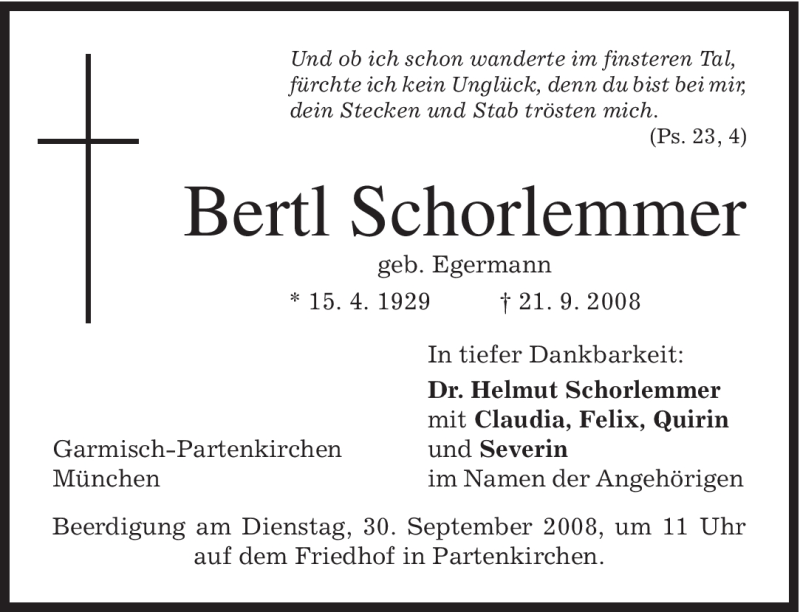 Und ob ich schon wanderte im finsteren Tal,
fürchte ich kein Unglück, denn du bist bei mir,
dein Stecken und Stab trösten mich.
(Ps. 23, 4)

Bertl Schorlemmer

geb. Egermann

* 15. 4. 1929 † 21. 9. 2008

In tiefer Dankbarkeit:

Dr. Helmut Schorlemmer
mit Claudia, Felix, Quirin
und Severin
im Namen der Angehörigen

Garmisch-Partenkirchen
München

Beerdigung am Dienstag, 30. September 2008, um 11 Uhr auf dem Friedhof in Partenkirchen.